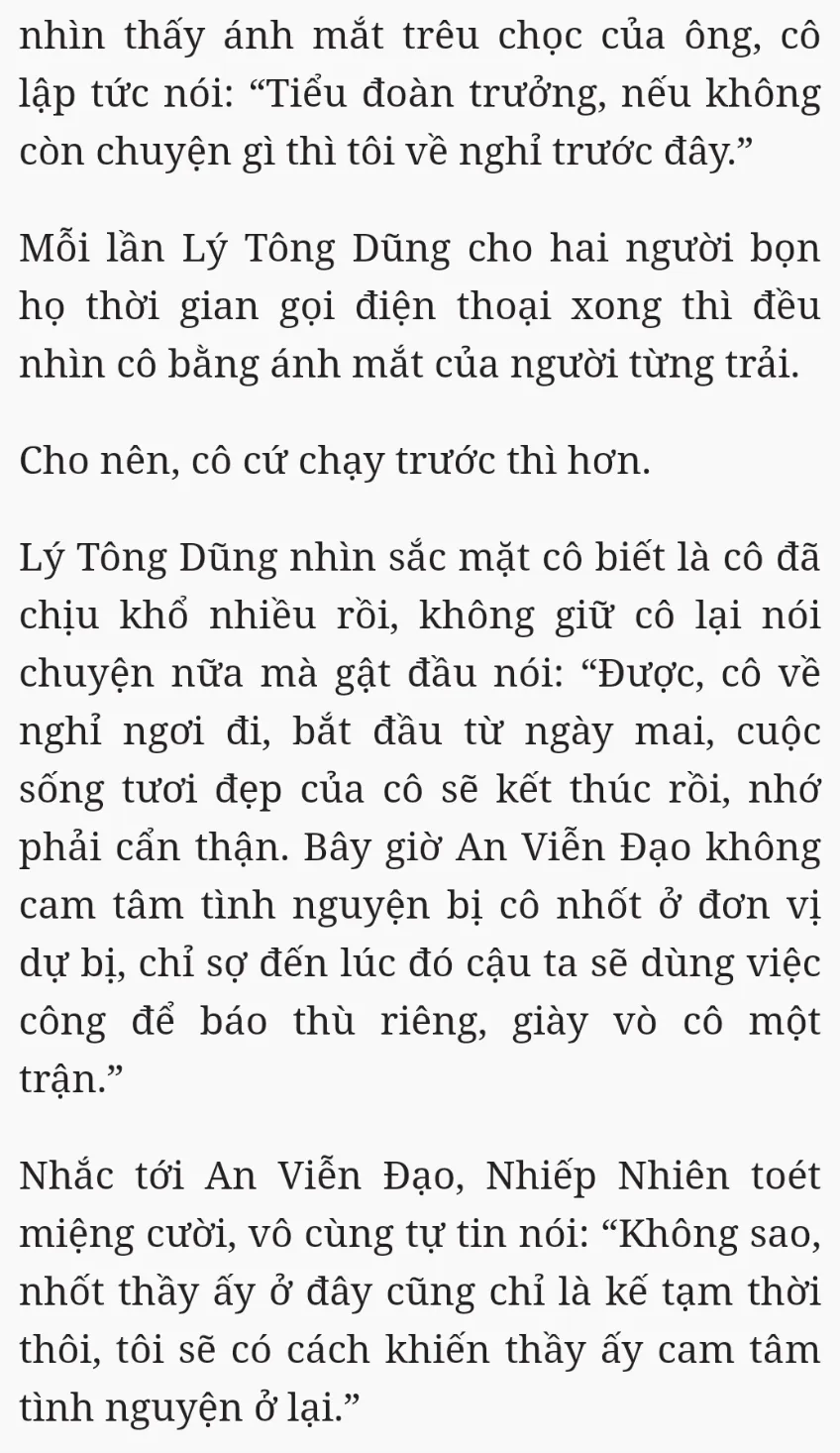 nhìn thấy ánh mắt trêu chọc của ông, cô lập tức nói: "Tiểu đoàn trưởng, nếu không còn chuyện gì thì tôi về nghỉ trước đây."

Mỗi lần Lý Tông Dũng cho hai người bọn họ thời gian gọi điện thoại xong thì đều nhìn cô bằng ánh mắt của người từng trải.

Cho nên, cô cứ chạy trước thì hơn.

Lý Tông Dũng nhìn sắc mặt cô biết là cô đã chịu khổ nhiều rồi, không giữ cô lại nói chuyện nữa mà gật đầu nói: "Được, cô về nghỉ ngơi đi, bắt đầu từ ngày mai, cuộc sống tươi đẹp của cô sẽ kết thúc rồi, nhớ phải cẩn thận. Bây giờ An Viễn Đạo không cam tâm tình nguyện bị cô nhốt ở đơn vị dự bị, chỉ sợ đến lúc đó cậu ta sẽ dùng việc công để báo thù riêng, giày vò cô một trận."

Nhắc tới An Viễn Đạo, Nhiếp Nhiên toét miệng cười, vô cùng tự tin nói: "Không sao, nhốt thầy ấy ở đây cũng chỉ là kế tạm thời thôi, tôi sẽ có cách khiến thầy ấy cam tâm tình nguyện ở lại."